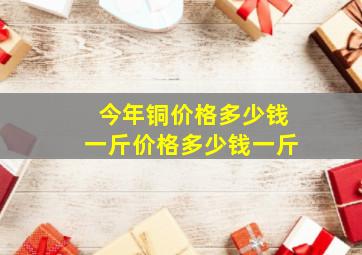 今年铜价格多少钱
一斤价格多少钱一斤